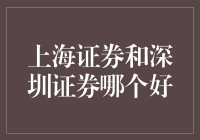 上海证券和深圳证券哪个好